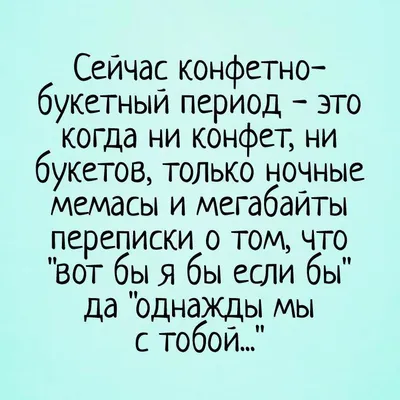 Сейчас конфетно-букетный период - это когда ни конфет, ни букетов, только ночные мемасы и мегабайты переписки о том, что "вот бы я бы если бы" да "однажды мы с тобой..."